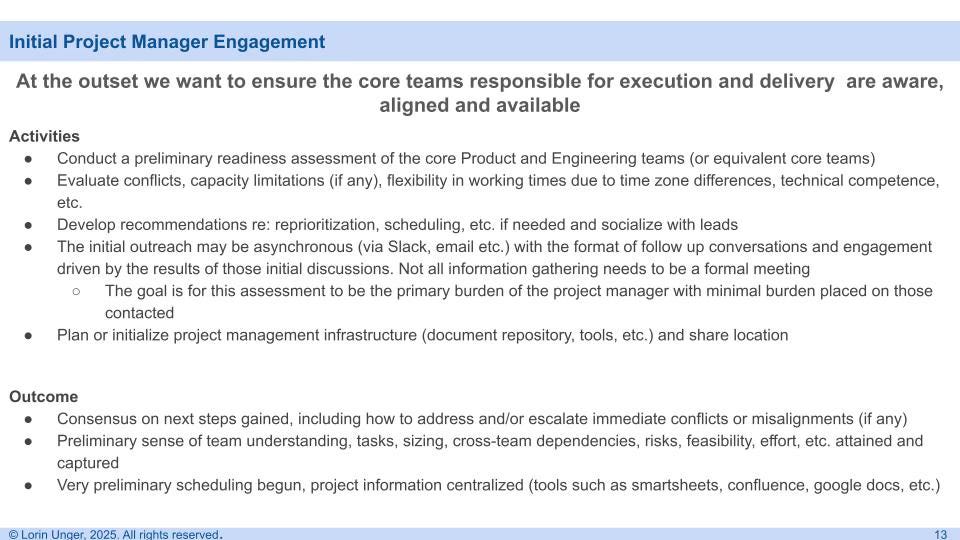 Initial Project Manager Engagement

At the outset we want to ensure the core teams responsible for execution and delivery are aware, aligned and available

Activities
● Conduct a preliminary readiness assessment of the core Product and Engineering teams (or equivalent core teams)
● Evaluate conflicts, capacity limitations (if any), flexibility in working times due to time zone differences, technical competence, etc.
● Develop recommendations re: reprioritization, scheduling, etc. if needed and socialize with leads
● The initial outreach may be asynchronous (via Slack, email etc.) with the format of follow up conversations and engagement driven by the results of those initial discussions. Not all information gathering needs to be a formal meeting
○ The goal is for this assessment to be the primary burden of the project manager with minimal burden placed on those contacted
● Plan or initialize project management infrastructure (document repository, tools, etc.) and share location

Outcome
● Consensus on next steps gained, including how to address and/or escalate immediate conflicts or misalignments (if any)
● Preliminary sense of team understanding, tasks, sizing, cross-team dependencies, risks, feasibility, effort, etc. attained and captured
● Very preliminary scheduling begun, project information centralized (tools such as smartsheets, confluence, google docs, etc.)

© Lorin Unger, 2025. All rights reserved.
13